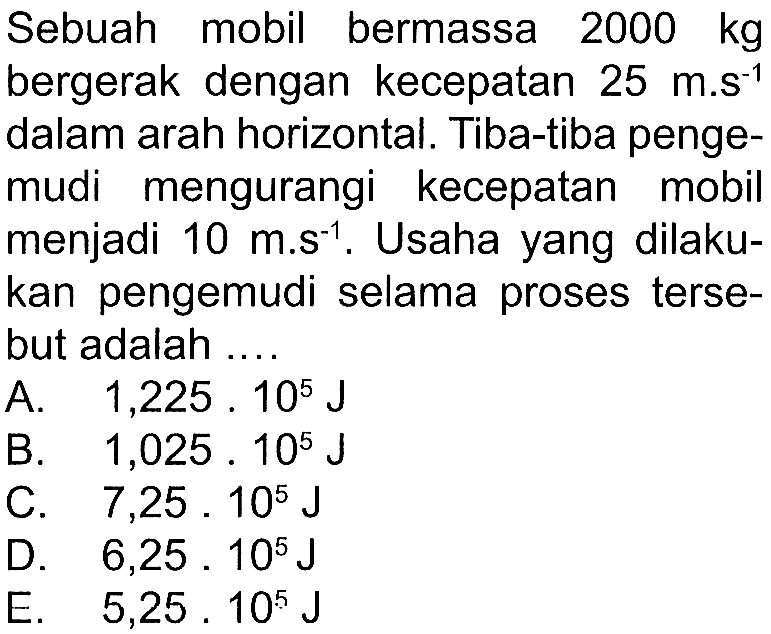 Sebuah mobil bermassa 2000 kg bergerak dengan kecepatan 25 $m.s^{-1}$ dalam arah horizontal. Tiba-tiba pengemudi mengurangi kecepatan mobil menjadi 10 $m.s^{-1}$. Usaha yang dilakukan pengemudi selama proses tersebut adalah ....
A. $1,225 . 10^5$ J
B. $1,025 . 10^5$ J
C. $7,25 . 10^5$ J
D. $6,25 . 10^5$ J
E. $5,25 . 10^5$ J